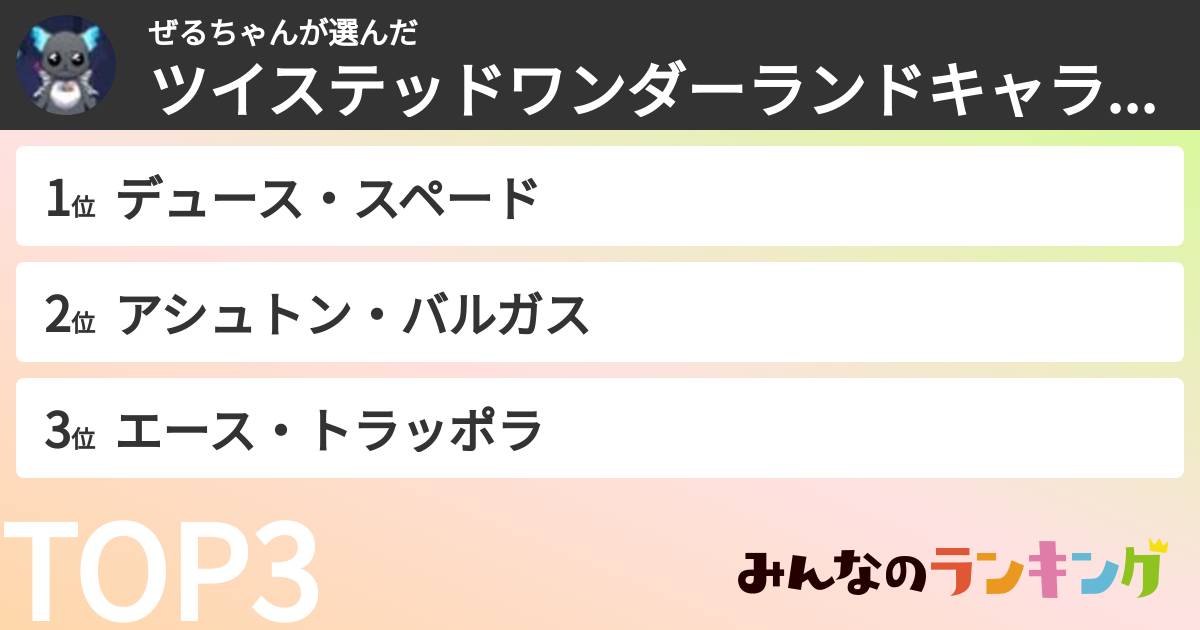 ぜるちゃんが選んだ
ツイステッドワンダーランドキャラ...

1位 デュース・スペード

2位 アシュトン・バルガス

3位 エース・トラッポラ

TOP3

みんなのランキング